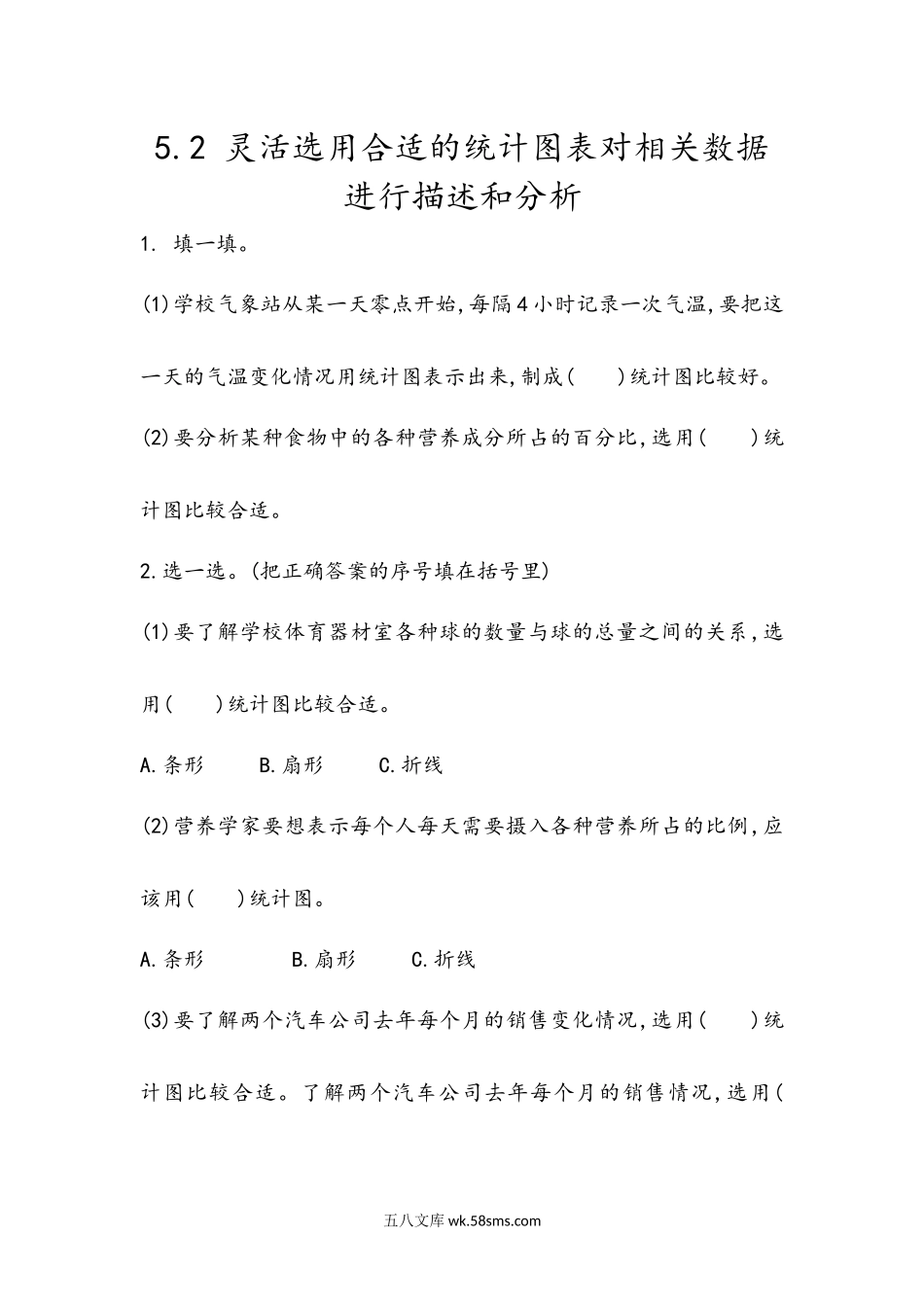 5.2 灵活选用合适的统计图表对相关数据进行描述和分析

1. 填一填。

(1)学校气象站从某一天零点开始,每隔4小时记录一次气温,要把这一天的气温变化情况用统计图表示出来,制成(　　)统计图比较好。

(2)要分析某种食物中的各种营养成分所占的百分比,选用(　　)统计图比较合适。

2.选一选。(把正确答案的序号填在括号里)

(1)要了解学校体育器材室各种球的数量与球的总量之间的关系,选用(　　)统计图比较合适。

A.条形　　B.扇形　　C.折线

(2)营养学家要想表示每个人每天需要摄入各种营养所占的比例,应该用(　　)统计图。

A.条形　　　B.扇形　　C.折线

(3)要了解两个汽车公司去年每个月的销售变化情况,选用(　　)统计图比较合适。了解两个汽车公司去年每个月的销售情况,选用(

五八文库 wk.58sms.com